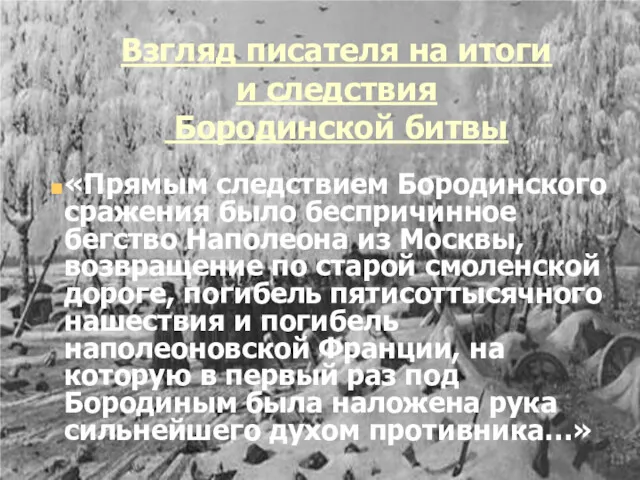 Взгляд писателя на итоги и следствия Бородинской битвы

«Прямым следствием Бородинского сражения было беспричинное бегство Наполеона из Москвы, возвращение по старой смоленской дороге, погибель пятисоттысячного нашествия и погибель наполеоновской Франции, на которую в первый раз под Бородиным была наложена рука сильнейшего духом противника...»